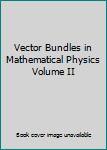 Vector Bundles in Mathematical Physics Volume II

Book cover image unavailable